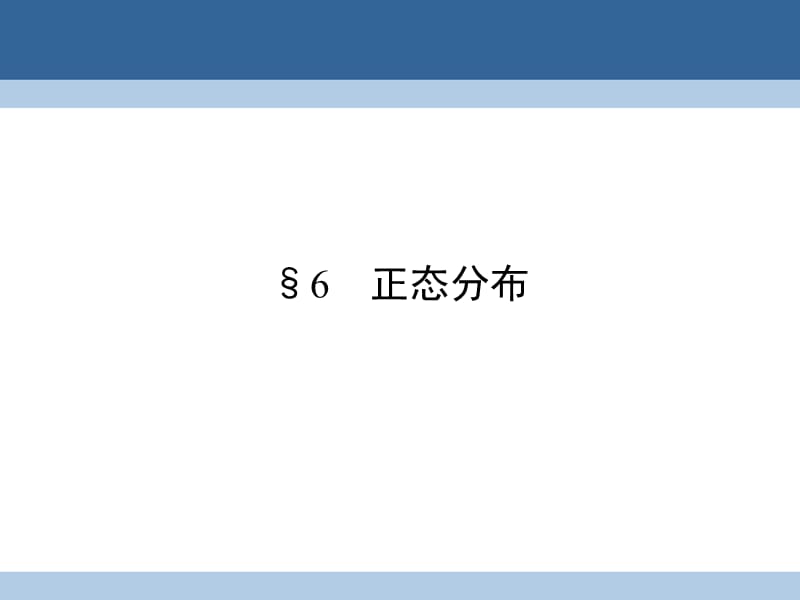 §6　正态分布